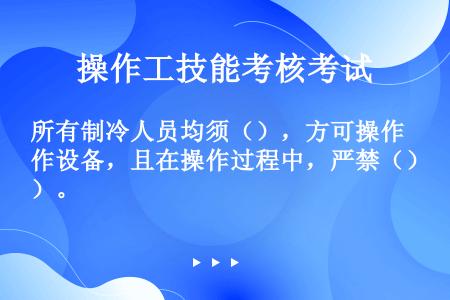 操作工技能考核考试

所有制冷人员均须（），方可操作设备，且在操作过程中，严禁（）。